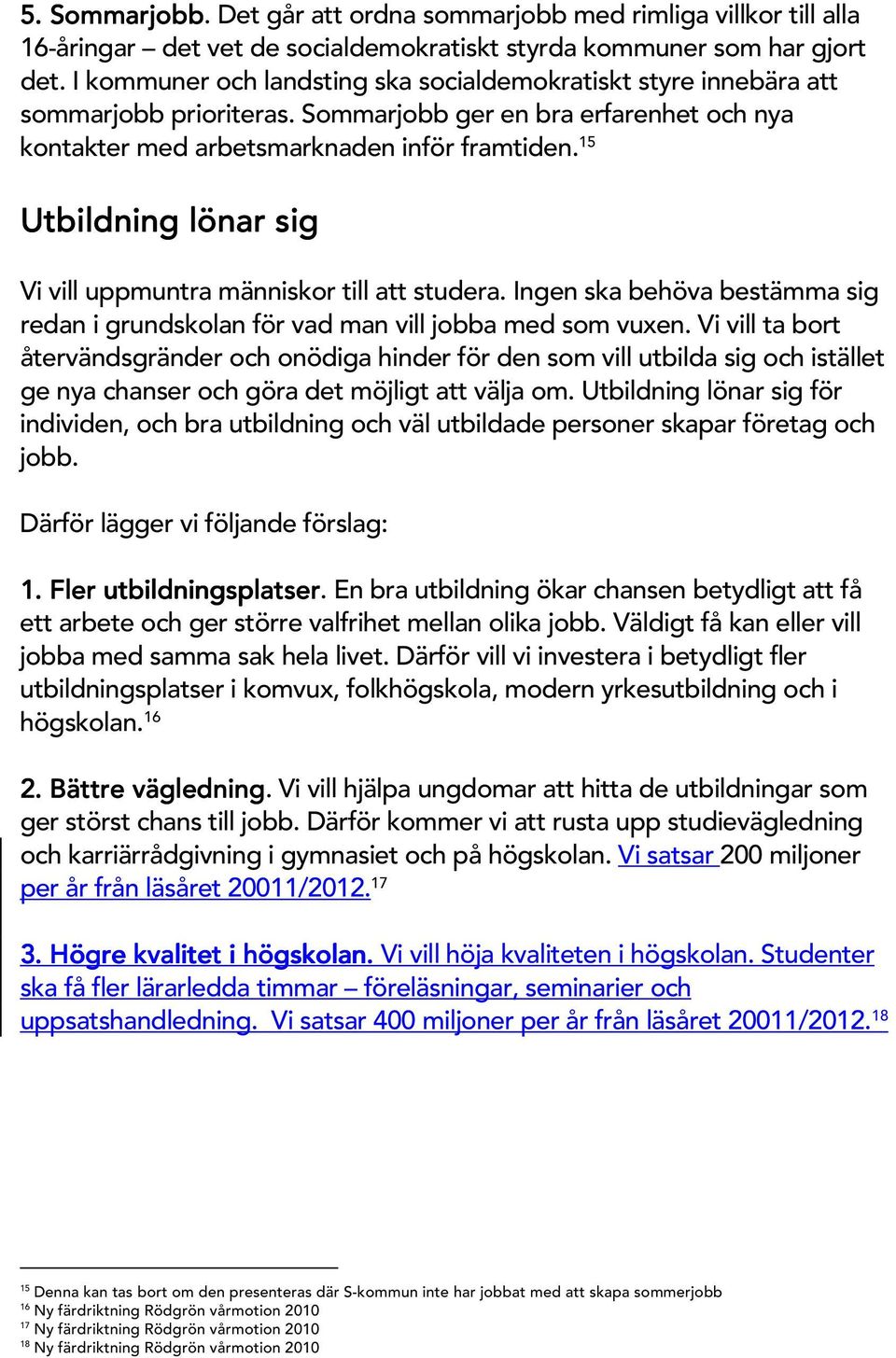 5. Sommarjobb. Det går att ordna sommarjobb med rimliga villkor till alla 16-åringar – det vet de socialdemokratiskt styrda kommuner som har gjort det. I kommuner och landsting ska socialdemokratiskt styre innebära att sommarjobb prioriteras. Sommarjobb ger en bra erfarenhet och nya kontakter med arbetsmarknaden inför framtiden.$^{15}$

Utbildning lönar sig

Vi vill uppmuntra människor till att studera. Ingen ska behöva bestämma sig redan i grundskolan för vad man vill jobba med som vuxen. Vi vill ta bort återvändsgränder och onödiga hinder för den som vill utbilda sig och istället ge nya chanser och göra det möjligt att välja om. Utbildning lönar sig för individen, och bra utbildning och väl utbildade personer skapar företag och jobb.

Därför lägger vi följande förslag:

1. Fler utbildningsplatser. En bra utbildning ökar chansen betydligt att få ett arbete och ger större valfrihet mellan olika jobb. Väldigt få kan eller vill jobba med samma sak hela livet. Därför vill vi investera i betydligt fler utbildningsplatser i komvux, folkhögskola, modern yrkesutbildning och i högskolan.$^{16}$

2. Bättre vägledning. Vi vill hjälpa ungdomar att hitta de utbildningar som ger störst chans till jobb. Därför kommer vi att rusta upp studievägledning och karriärrådgivning i gymnasiet och på högskolan. Vi satsar 200 miljoner per år från läsåret 20011/2012.$^{17}$

3. Högre kvalitet i högskolan. Vi vill höja kvaliteten i högskolan. Studenter ska få fler lärarledda timmar – föreläsningar, seminarier och uppsatshandledning. Vi satsar 400 miljoner per år från läsåret 20011/2012.$^{18}$

$^{15}$ Denna kan tas bort om den presenteras där S-kommun inte har jobbat med att skapa sommerjobb
$^{16}$ Ny färdriktning Rödgrön vårmotion 2010
$^{17}$ Ny färdriktning Rödgrön vårmotion 2010
$^{18}$ Ny färdriktning Rödgrön vårmotion 2010